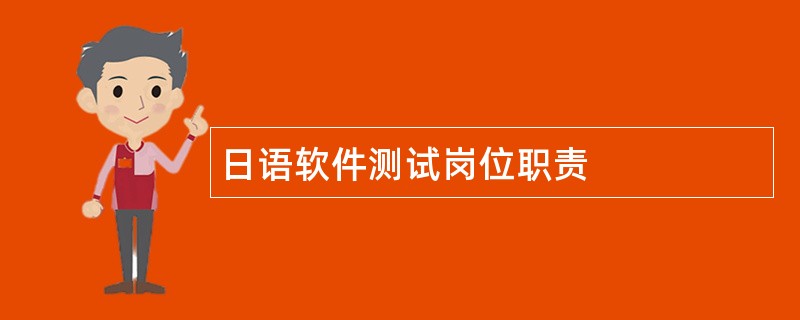 日语软件测试岗位职责